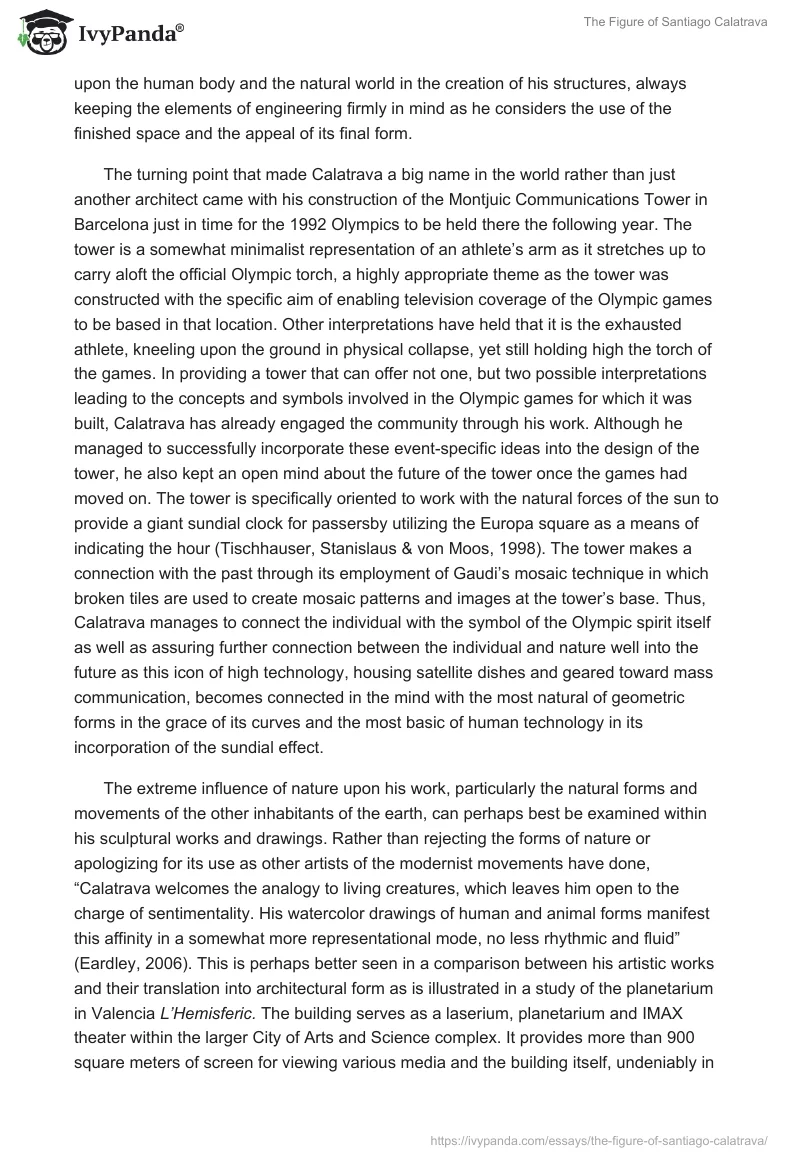 IvyPanda®

The Figure of Santiago Calatrava

upon the human body and the natural world in the creation of his structures, always keeping the elements of engineering firmly in mind as he considers the use of the finished space and the appeal of its final form.

The turning point that made Calatrava a big name in the world rather than just another architect came with his construction of the Montjuic Communications Tower in Barcelona just in time for the 1992 Olympics to be held there the following year. The tower is a somewhat minimalist representation of an athlete's arm as it stretches up to carry aloft the official Olympic torch, a highly appropriate theme as the tower was constructed with the specific aim of enabling television coverage of the Olympic games to be based in that location. Other interpretations have held that it is the exhausted athlete, kneeling upon the ground in physical collapse, yet still holding high the torch of the games. In providing a tower that can offer not one, but two possible interpretations leading to the concepts and symbols involved in the Olympic games for which it was built, Calatrava has already engaged the community through his work. Although he managed to successfully incorporate these event-specific ideas into the design of the tower, he also kept an open mind about the future of the tower once the games had moved on. The tower is specifically oriented to work with the natural forces of the sun to provide a giant sundial clock for passersby utilizing the Europa square as a means of indicating the hour (Tischhauser, Stanislaus & von Moos, 1998). The tower makes a connection with the past through its employment of Gaudi's mosaic technique in which broken tiles are used to create mosaic patterns and images at the tower's base. Thus, Calatrava manages to connect the individual with the symbol of the Olympic spirit itself as well as assuring further connection between the individual and nature well into the future as this icon of high technology, housing satellite dishes and geared toward mass communication, becomes connected in the mind with the most natural of geometric forms in the grace of its curves and the most basic of human technology in its incorporation of the sundial effect.

The extreme influence of nature upon his work, particularly the natural forms and movements of the other inhabitants of the earth, can perhaps best be examined within his sculptural works and drawings. Rather than rejecting the forms of nature or apologizing for its use as other artists of the modernist movements have done, "Calatrava welcomes the analogy to living creatures, which leaves him open to the charge of sentimentality. His watercolor drawings of human and animal forms manifest this affinity in a somewhat more representational mode, no less rhythmic and fluid" (Eardley, 2006). This is perhaps better seen in a comparison between his artistic works and their translation into architectural form as is illustrated in a study of the planetarium in Valencia L'Hemisferic. The building serves as a laserium, planetarium and IMAX theater within the larger City of Arts and Science complex. It provides more than 900 square meters of screen for viewing various media and the building itself, undeniably in

https://ivypanda.com/essays/the-figure-of-santiago-calatrava/